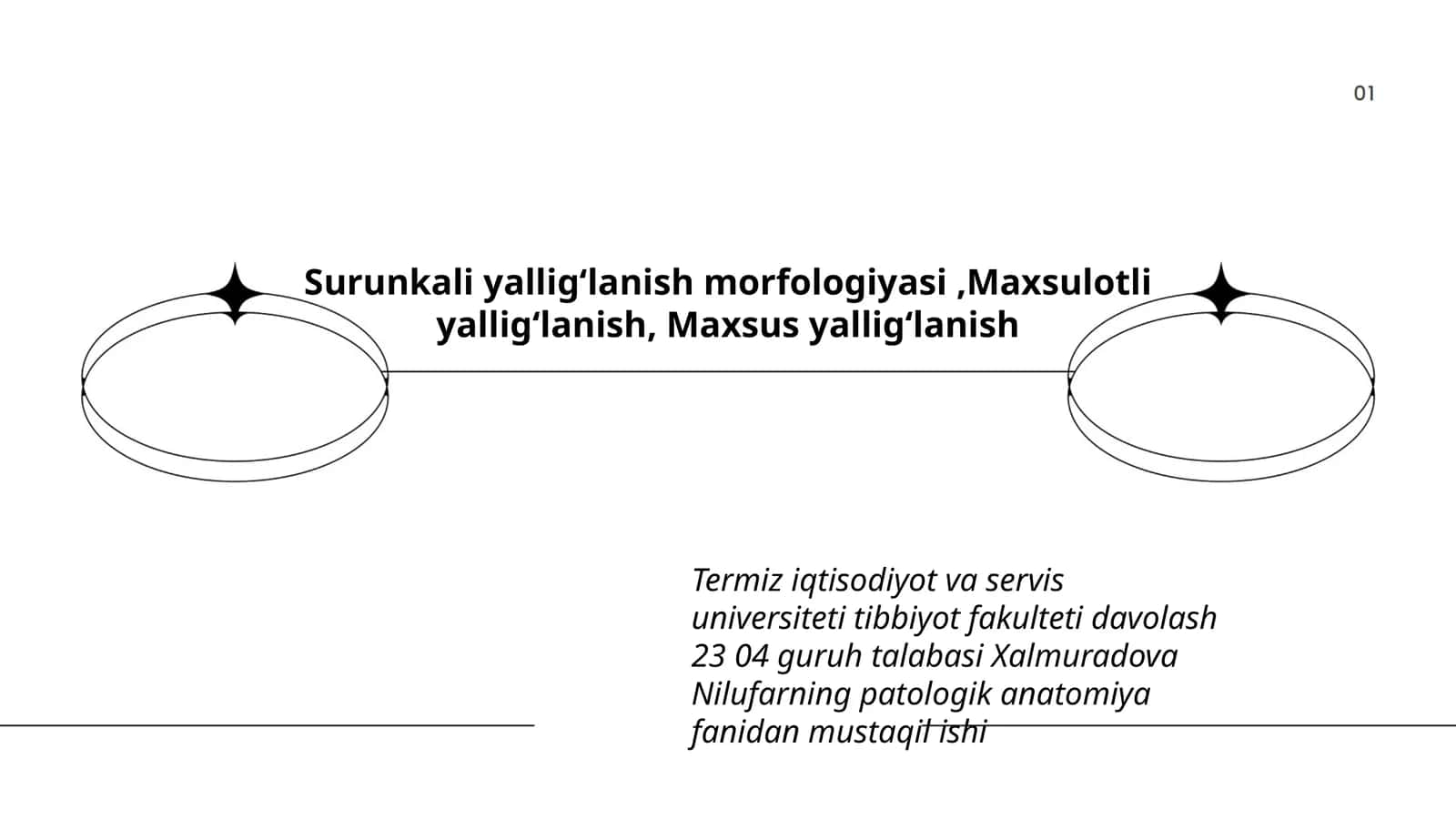 01

Surunkali yallig‘lanish morfologiyasi ,Maxsulotli yallig‘lanish, Maxsus yallig‘lanish

Termiz iqtisodiyot va servis universiteti tibbiyot fakulteti davolash 23 04 guruh talabasi Xalmuradova Nilufarning patologik anatomiya fanidan mustaqil ishi